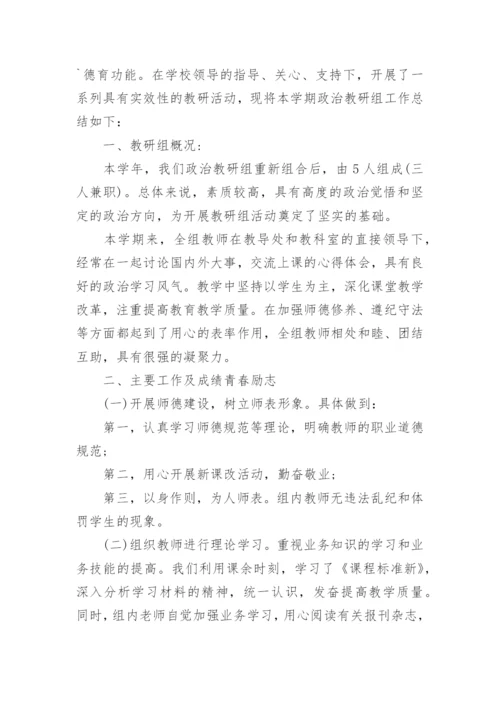 `德育功能。在学校领导的指导、关心、支持下，开展了一系列具有实效性的教研活动，现将本学期政治教研组工作总结如下：

一、教研组概况：

本学年，我们政治教研组重新组合后，由5人组成(三人兼职)。总体来说，素质较高，具有高度的政治觉悟和坚定的政治方向，为开展教研组活动奠定了坚实的基础。

本学期来，全组教师在教导处和教科室的直接领导下，经常在一起讨论国内外大事，交流上课的心得体会，具有良好的政治学习风气。教学中坚持以学生为主，深化课堂教学改革，注重提高教育教学质量。在加强师德修养、遵纪守法等方面都起到了用心的表率作用，全组教师相处和睦、团结互助，具有很强的凝聚力。

二、主要工作及成绩青春励志

(一)开展师德建设，树立师表形象。具体做到：

第一，认真学习师德规范等理论，明确教师的职业道德规范；

第二，用心开展新课改活动，勤奋敬业；

第三，以身作则，为人师表。组内教师无违法乱纪和体罚学生的现象。

(二)组织教师进行理论学习。重视业务知识的学习和业务技能的提高。我们利用课余时刻，学习了《课程标准新》，深入分析学习材料的精神，统一认识，发奋提高教学质量。同时，组内老师自觉加强业务学习，用心阅读有关报刊杂志，